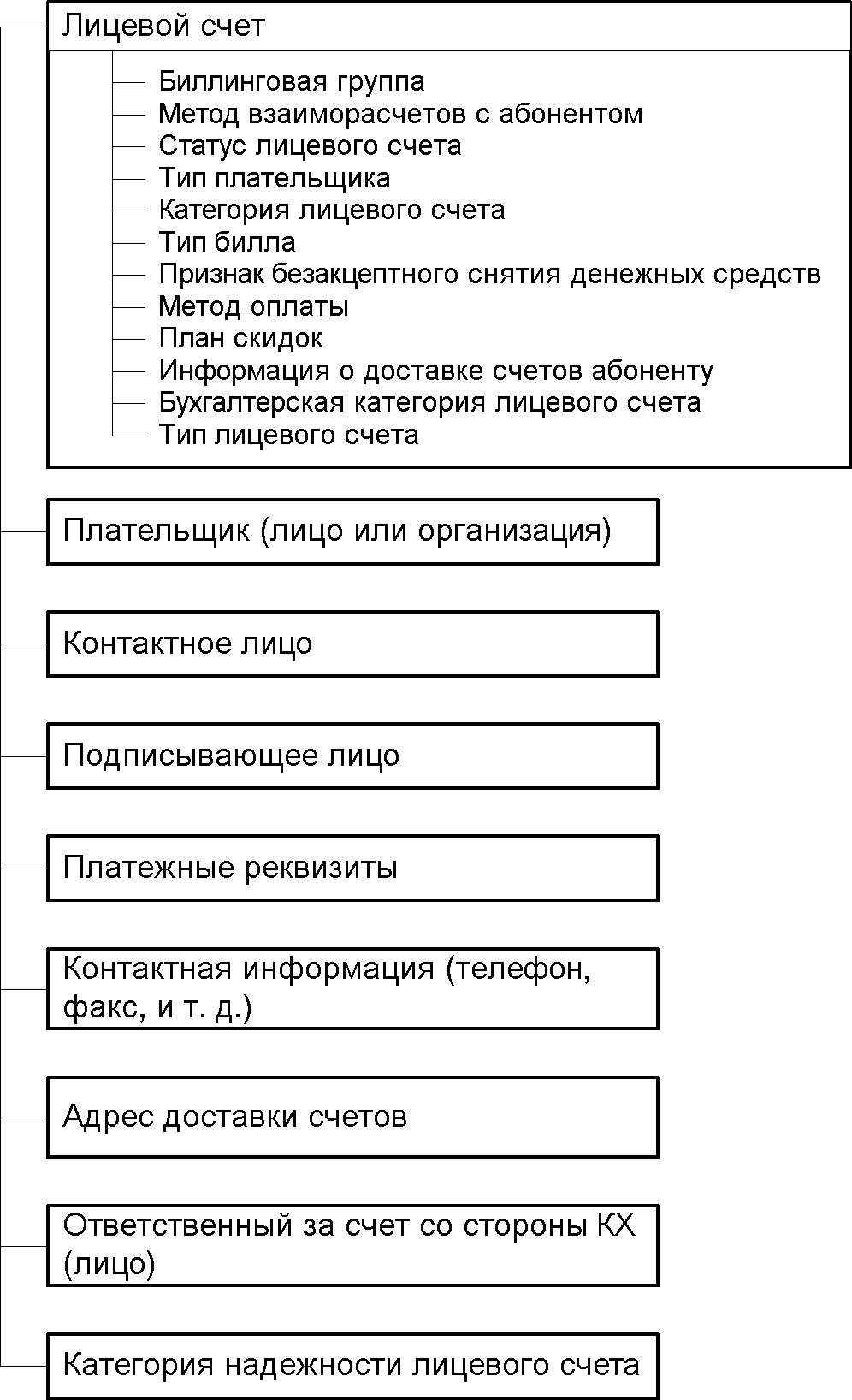 Лицевой счет

Биллинговая группа
Метод взаиморасчетов с абонентом
Статус лицевого счета
Тип плательщика
Категория лицевого счета
Тип билла
Признак безакцептного снятия денежных средств
Метод оплаты
План скидок
Информация о доставке счетов абоненту
Бухгалтерская категория лицевого счета
Тип лицевого счета

Плательщик (лицо или организация)

Контактное лицо

Подписывающее лицо

Платежные реквизиты

Контактная информация (телефон, факс, и т. д.)

Адрес доставки счетов

Ответственный за счет со стороны КХ (лицо)

Категория надежности лицевого счета